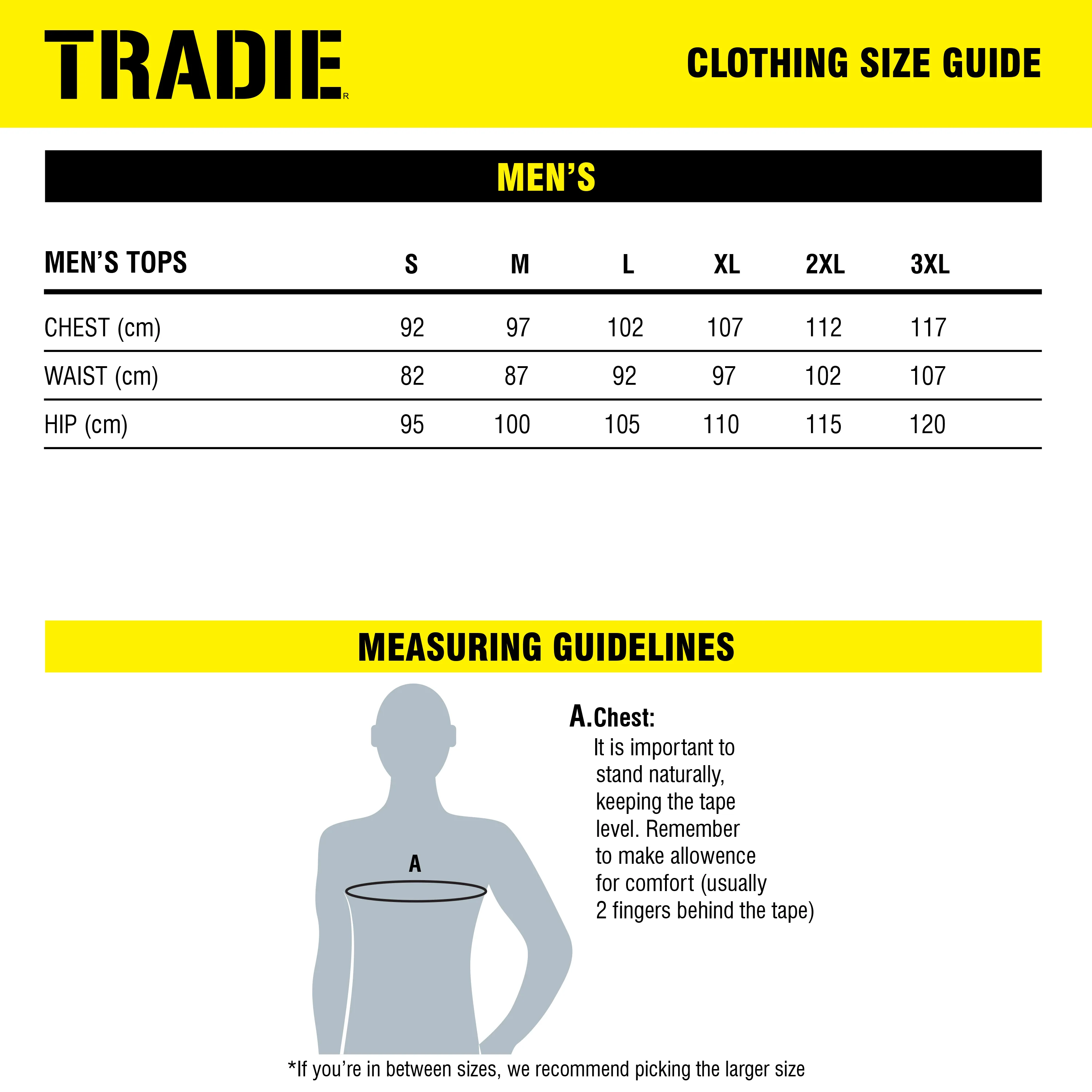 TRADIE R

CLOTHING SIZE GUIDE

MEN'S

| MEN'S TOPS | S | M | L | XL | 2XL | 3XL |
|---|---|---|---|---|---|---|
| CHEST (cm) | 92 | 97 | 102 | 107 | 112 | 117 |
| WAIST (cm) | 82 | 87 | 92 | 97 | 102 | 107 |
| HIP (cm) | 95 | 100 | 105 | 110 | 115 | 120 |

MEASURING GUIDELINES

A

A.Chest:
It is important to stand naturally, keeping the tape level. Remember to make allowence for comfort (usually 2 fingers behind the tape)

*If you're in between sizes, we recommend picking the larger size